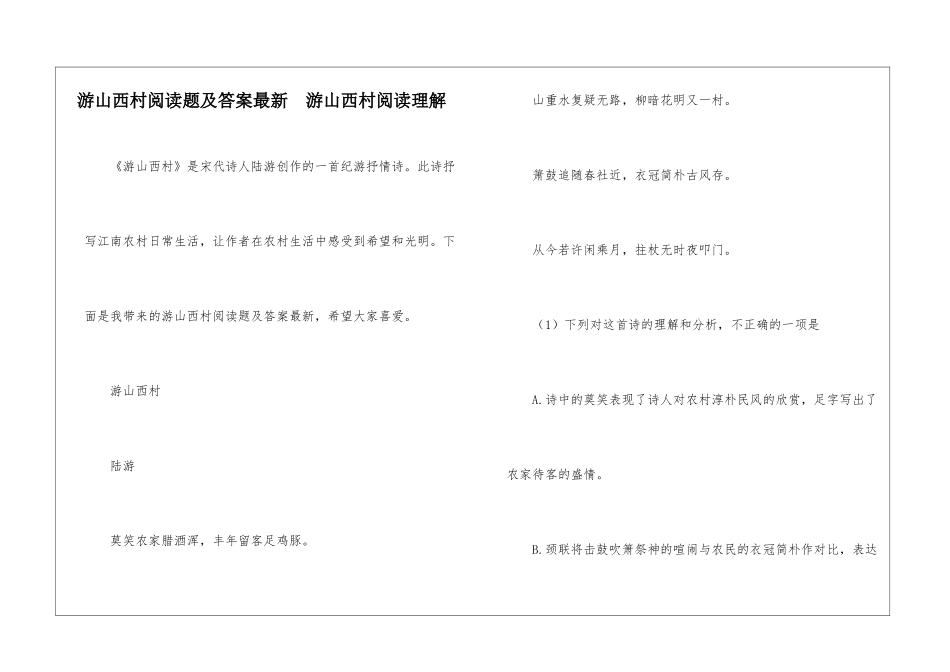 游山西村阅读题及答案最新 游山西村阅读理解

《游山西村》是宋代诗人陆游创作的一首纪游抒情诗。此诗抒写江南农村日常生活，让作者在农村生活中感受到希望和光明。下面是我带来的游山西村阅读题及答案最新，希望大家喜爱。

游山西村

陆游

莫笑农家腊酒浑，丰年留客足鸡豚。

山重水复疑无路，柳暗花明又一村。

箫鼓追随春社近，衣冠简朴古风存。

从今若许闲乘月，拄杖无时夜叩门。

（1）下列对这首诗的理解和分析，不正确的一项是

A.诗中的莫笑表现了诗人对农村淳朴民风的欣赏，足字写出了农家待客的盛情。

B.颈联将击鼓吹箫祭神的喧闹与农民的衣冠简朴作对比，表达